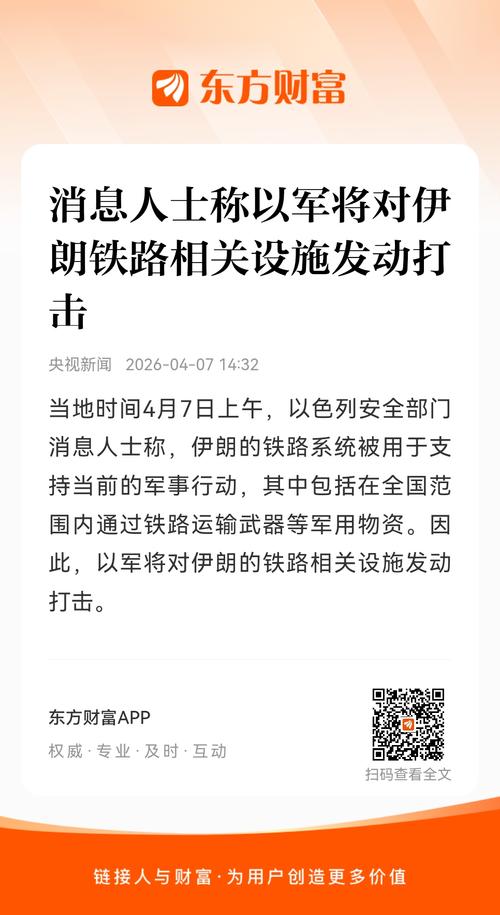 东方财富

消息人士称以军将对伊朗铁路相关设施发动打击

央视新闻 2026-04-07 14:32

当地时间4月7日上午，以色列安全部门消息人士称，伊朗的铁路系统被用于支持当前的军事行动，其中包括在全国范围内通过铁路运输武器等军用物资。因此，以军将对伊朗的铁路相关设施发动打击。

东方财富APP

权威 · 专业 · 及时 · 互动

扫码查看全文

链接人与财富 · 为用户创造更多价值